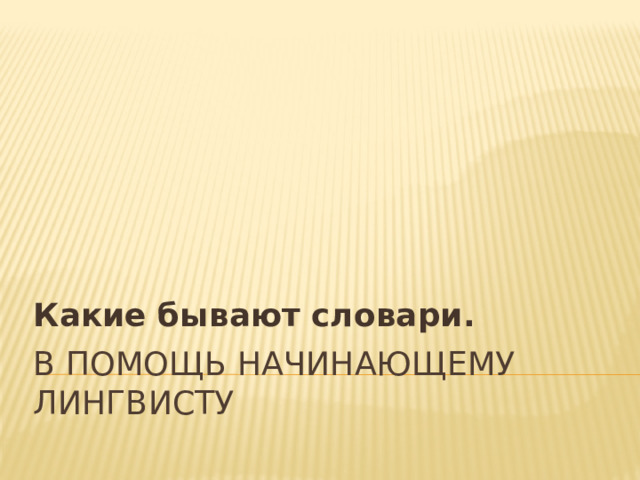 Какие бывают словари.

В ПОМОЩЬ НАЧИНАЮЩЕМУ ЛИНГВИСТУ